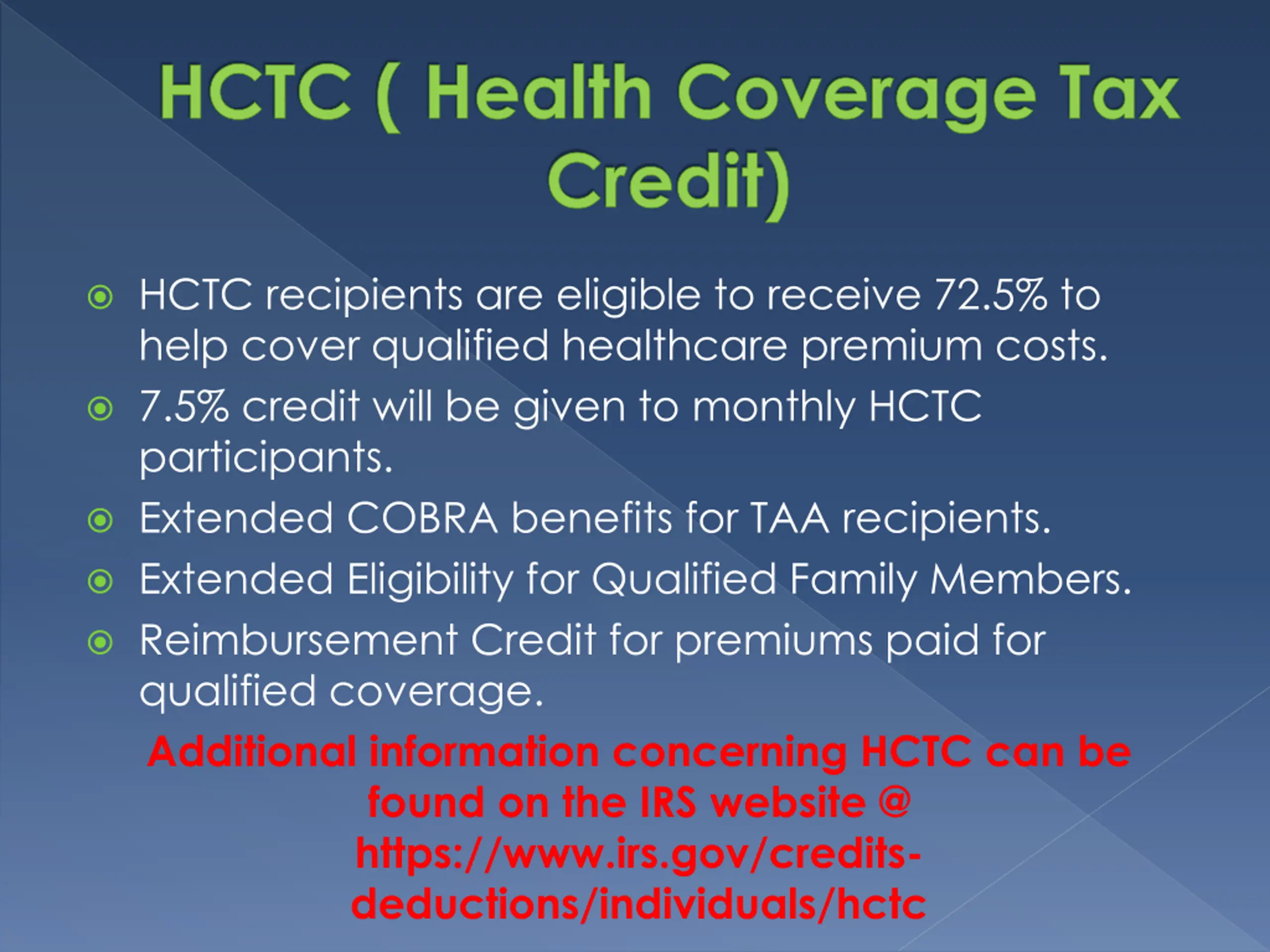 HCTC ( Health Coverage Tax Credit)

HCTC recipients are eligible to receive 72.5% to help cover qualified healthcare premium costs.

7.5% credit will be given to monthly HCTC participants.

Extended COBRA benefits for TAA recipients.

Extended Eligibility for Qualified Family Members.

Reimbursement Credit for premiums paid for qualified coverage.

Additional information concerning HCTC can be found on the IRS website @ https://www.irs.gov/credits-deductions/individuals/hctc